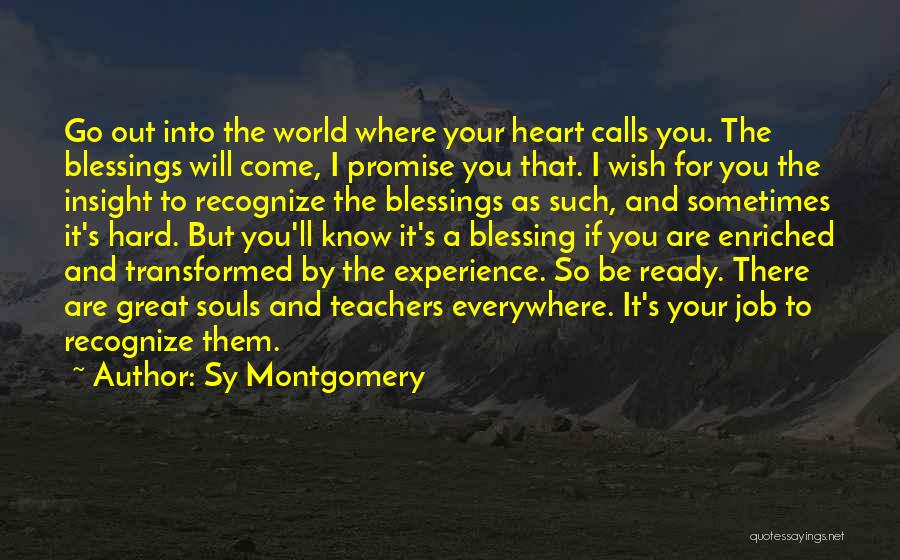 Go out into the world where your heart calls you. The blessings will come, I promise you that. I wish for you the insight to recognize the blessings as such, and sometimes it's hard. But you'll know it's a blessing if you are enriched and transformed by the experience. So be ready. There are great souls and teachers everywhere. It's your job to recognize them.

~ Author: Sy Montgomery

quotessayings.net